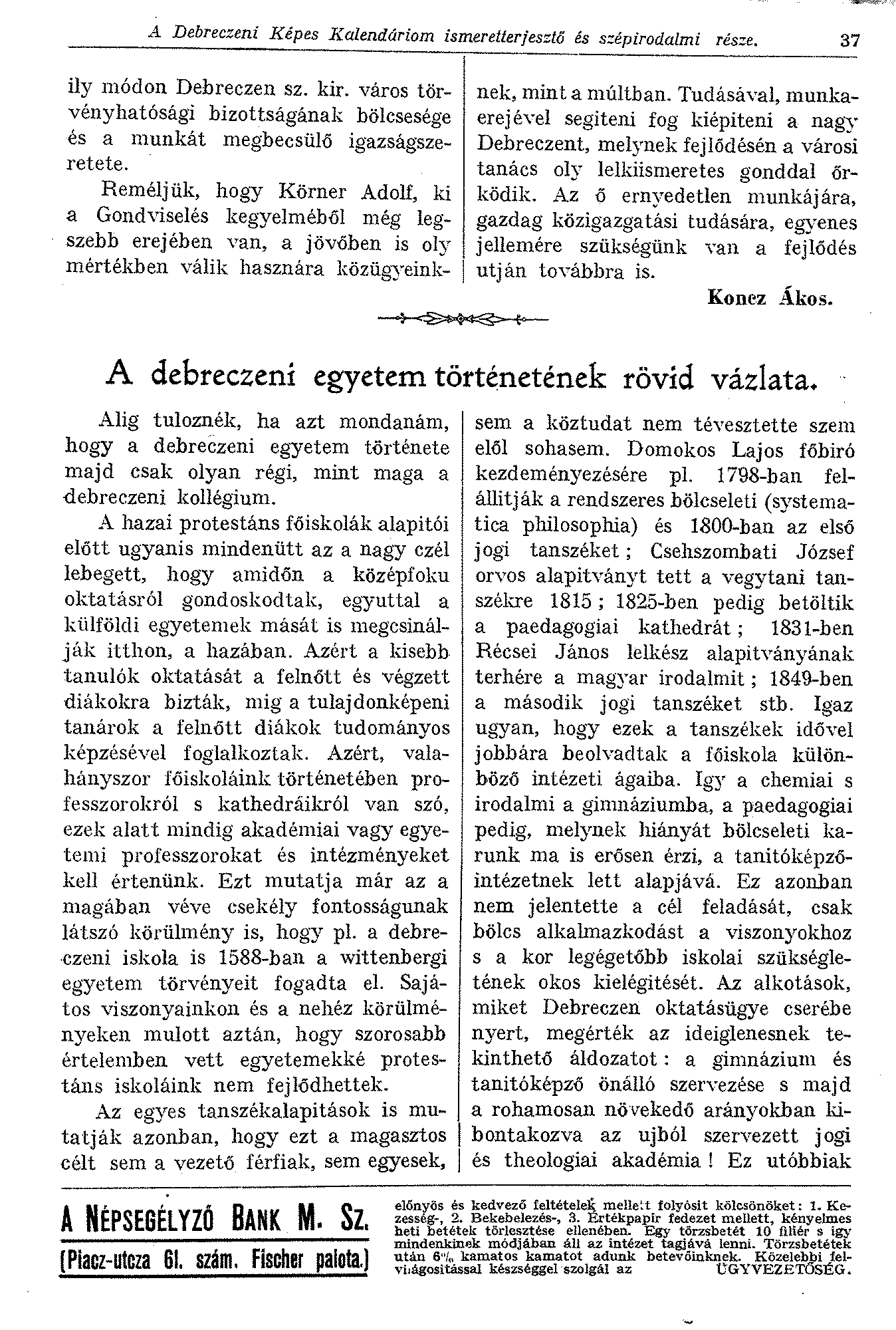 A Debreczeni Képes Kalendáriom ismeretterjesztő és szépirodalmi része. 37

ily módon Debreczen sz. kir. város törvényhatósági bizottságának bölcsesége és a munkát megbecsülő igazságszeretete.

Reméljük, hogy Körner Adolf, ki a Gondviselés kegyelméből még legszebb erejében van, a jövőben is oly mértékben válik hasznára közügyeinknek, mint a múltban. Tudásával, munkaerejével segiteni fog kiépiteni a nagy Debreczent, melynek fejlődésén a városi tanács oly lelkiismeretes gonddal őrködik. Az ő ernyedetlen munkájára, gazdag közigazgatási tudására, egyenes jellemére szükségünk van a fejlődés utján továbbra is.

Koncz Ákos.

A debreczeni egyetem történetének rövid vázlata.

Alig tuloznék, ha azt mondanám, hogy a debreczeni egyetem története majd csak olyan régi, mint maga a debreczeni kollégium.

A hazai protestáns főiskolák alapitói előtt ugyanis mindenütt az a nagy czél lebegett, hogy amidőn a középfoku oktatásról gondoskodtak, egyuttal a külföldi egyetemek mását is megcsinálják itthon, a hazában. Azért a kisebb tanulók oktatását a felnőtt és végzett diákokra bizták, mig a tulajdonképeni tanárok a felnőtt diákok tudományos képzésével foglalkoztak. Azért, valahányszor főiskoláink történetében professzorokról s kathedráikról van szó, ezek alatt mindig akadémiai vagy egyetemi professzorokat és intézményeket kell értenünk. Ezt mutatja már az a magában véve csekély fontosságunak látszó körülmény is, hogy pl. a debreczeni iskola is 1588-ban a wittenbergi egyetem törvényeit fogadta el. Sajátos viszonyainkon és a nehéz körülményeken mulott aztán, hogy szorosabb értelemben vett egyetemekké protestáns iskoláink nem fejlődhettek.

Az egyes tanszékalapitások is mutatják azonban, hogy ezt a magasztos célt sem a vezető férfiak, sem egyesek, sem a köztudat nem tévesztette szem elől sohasem. Domokos Lajos főbiró kezdeményezésére pl. 1798-ban felállitják a rendszeres bölcseleti (systematica philosophia) és 1800-ban az első jogi tanszéket; Csehszombati József orvos alapitványt tett a vegytani tanszékre 1815; 1825-ben pedig betöltik a paedagogiai kathedrát; 1831-ben Récsei János lelkész alapitványának terhére a magyar irodalmit; 1849-ben a második jogi tanszéket stb. Igaz ugyan, hogy ezek a tanszékek idővel jobbára beolvadtak a főiskola különböző intézeti ágaiba. Igy a chemiai s irodalmi a gimnáziumba, a paedagogiai pedig, melynek hiányát bölcseleti karunk ma is erősen érzi, a tanitóképzőintézetnek lett alapjává. Ez azonban nem jelentette a cél feladását, csak bölcs alkalmazkodást a viszonyokhoz s a kor legégetőbb iskolai szükségletének okos kielégitését. Az alkotások, miket Debreczen oktatásügye cserébe nyert, megérték az ideiglenesnek tekinthető áldozatot: a gimnázium és tanitóképző önálló szervezése s majd a rohamosan növekedő arányokban kibontakozva az ujból szervezett jogi és theologiai akadémia! Ez utóbbiak

A NÉPSEGÉLYZŐ BANK M. SZ.
(Piacz-utcza 61. szám. Fischer palota.)

előnyös és kedvező feltételek mellett folyósit kölcsönöket: 1. Kezesség-, 2. Bekebelezés-, 3. Értékpapir fedezet mellett, kényelmes heti betétek törlesztése ellenében. Egy törzsbetét 10 fillér s igy mindenkinek módjában áll az intézet tagjává lenni. Törzsbetétek után 6% kamatos kamatot adunk betevőinknek. Közelebbi felvilágositással készséggel szolgál az ÜGYVEZETŐSÉG.